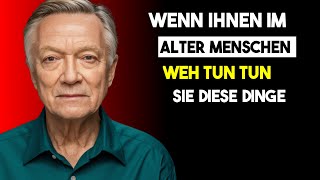 WENN IHNEN IM
ALTER MENSCHEN
WEH TUN TUN
SIE DIESE DINGE